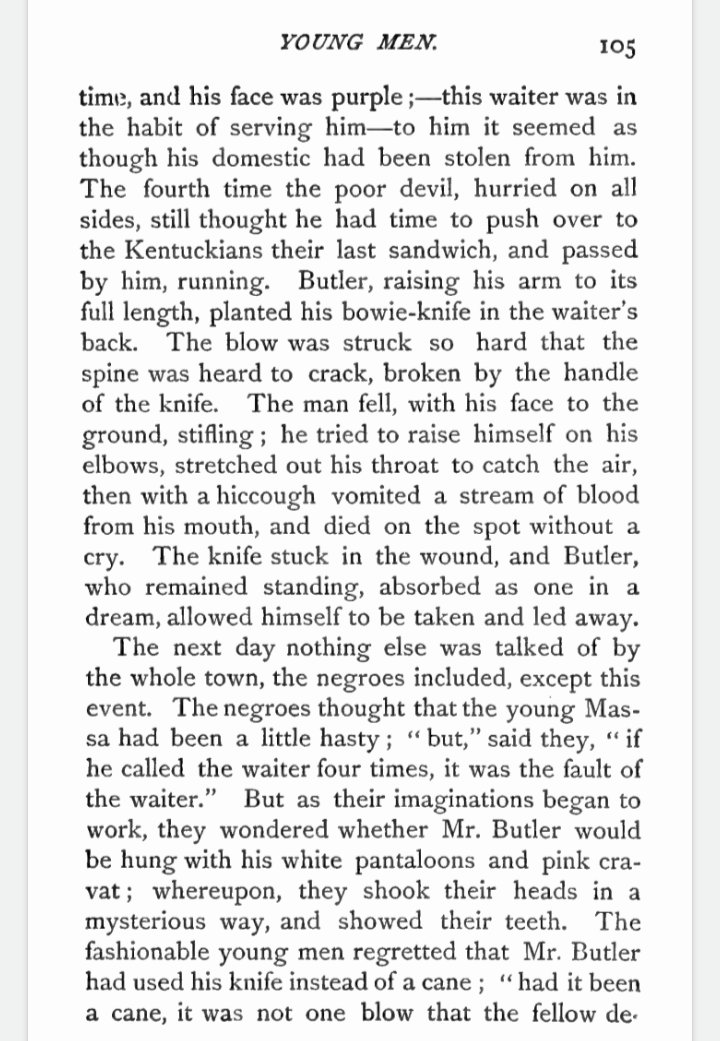 YOUNG MEN. 105

time, and his face was purple;—this waiter was in the habit of serving him—to him it seemed as though his domestic had been stolen from him. The fourth time the poor devil, hurried on all sides, still thought he had time to push over to the Kentuckians their last sandwich, and passed by him, running. Butler, raising his arm to its full length, planted his bowie-knife in the waiter's back. The blow was struck so hard that the spine was heard to crack, broken by the handle of the knife. The man fell, with his face to the ground, stifling; he tried to raise himself on his elbows, stretched out his throat to catch the air, then with a hiccough vomited a stream of blood from his mouth, and died on the spot without a cry. The knife stuck in the wound, and Butler, who remained standing, absorbed as one in a dream, allowed himself to be taken and led away.

The next day nothing else was talked of by the whole town, the negroes included, except this event. The negroes thought that the young Massa had been a little hasty; "but," said they, "if he called the waiter four times, it was the fault of the waiter." But as their imaginations began to work, they wondered whether Mr. Butler would be hung with his white pantaloons and pink cravat; whereupon, they shook their heads in a mysterious way, and showed their teeth. The fashionable young men regretted that Mr. Butler had used his knife instead of a cane; "had it been a cane, it was not one blow that the fellow de-